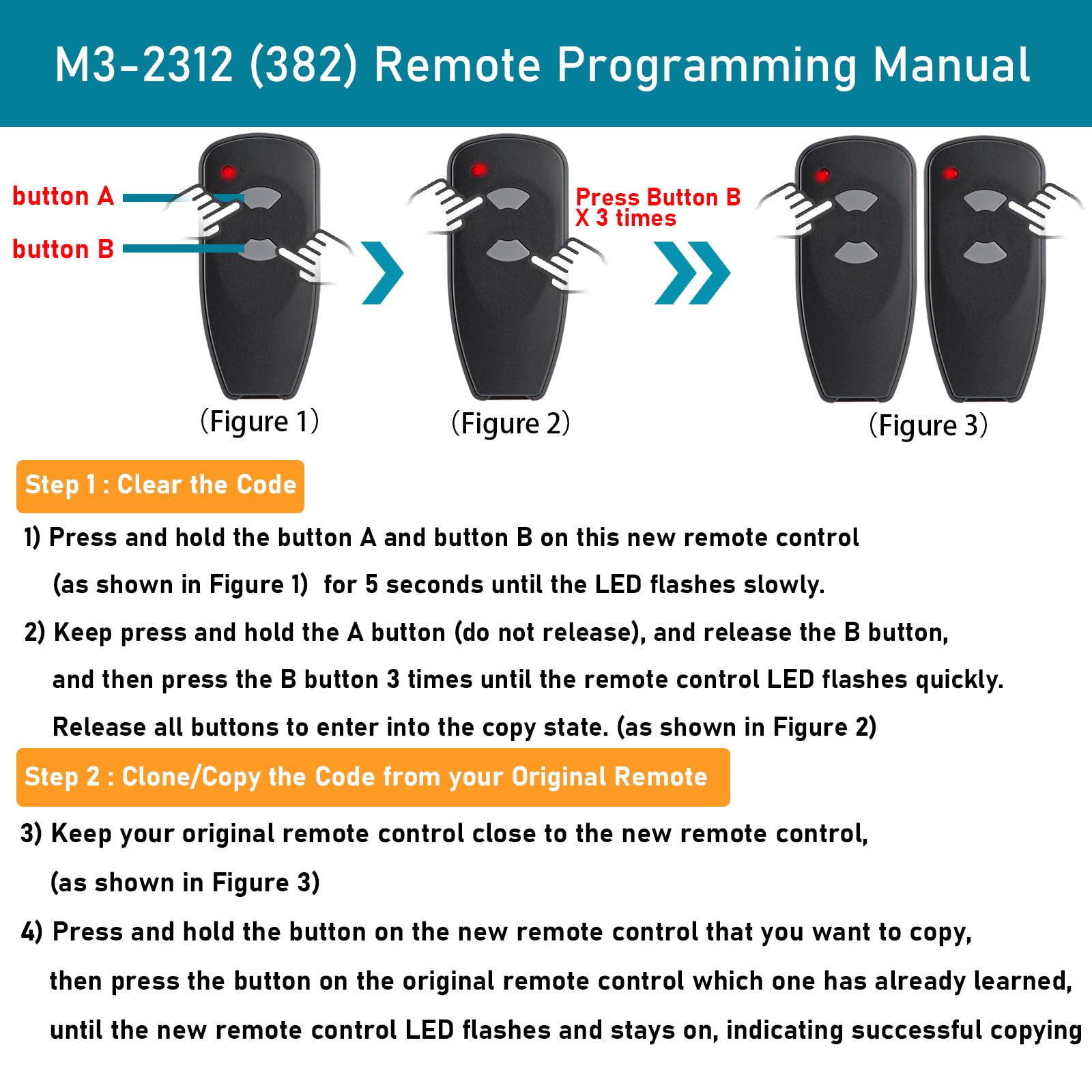 M3-2312 (382) Remote Programming Manual

button A
button B

Press Button B
X 3 times

(Figure 1)
(Figure 2)
(Figure 3)

Step 1 : Clear the Code

1) Press and hold the button A and button B on this new remote control (as shown in Figure 1) for 5 seconds until the LED flashes slowly.

2) Keep press and hold the A button (do not release), and release the B button, and then press the B button 3 times until the remote control LED flashes quickly. Release all buttons to enter into the copy state. (as shown in Figure 2)

Step 2 : Clone/Copy the Code from your Original Remote

3) Keep your original remote control close to the new remote control, (as shown in Figure 3)

4) Press and hold the button on the new remote control that you want to copy, then press the button on the original remote control which one has already learned, until the new remote control LED flashes and stays on, indicating successful copying